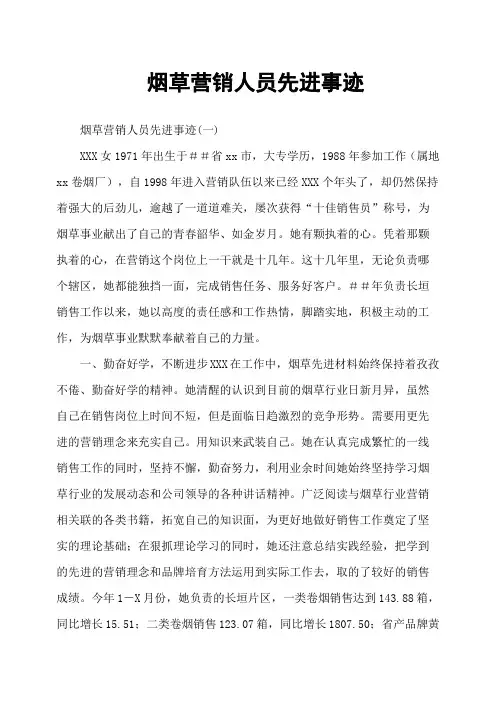 烟草营销人员先进事迹

烟草营销人员先进事迹(一)

XXX 女 1971 年出生于＃＃省 xx 市，大专学历，1988 年参加工作（属地 xx 卷烟厂），自 1998 年进入营销队伍以来已经 XXX 个年头了，却仍然保持着强大的后劲儿，逾越了一道道难关，屡次获得“十佳销售员”称号，为烟草事业献出了自己的青春韶华、如金岁月。她有颗执着的心。凭着那颗执着的心，在营销这个岗位上一干就是十几年。这十几年里，无论负责哪个辖区，她都能独挡一面，完成销售任务、服务好客户。＃＃年负责长垣销售工作以来，她以高度的责任感和工作热情，脚踏实地，积极主动的工作，为烟草事业默默奉献着自己的力量。

一、勤奋好学，不断进步 XXX 在工作中，烟草先进材料始终保持着孜孜不倦、勤奋好学的精神。她清醒的认识到目前的烟草行业日新月异，虽然自己在销售岗位上时间不短，但是面临日趋激烈的竞争形势。需要用更先进的营销理念来充实自己。用知识来武装自己。她在认真完成繁忙的一线销售工作的同时，坚持不懈，勤奋努力，利用业余时间她始终坚持学习烟草行业的发展动态和公司领导的各种讲话精神。广泛阅读与烟草行业营销相关联的各类书籍，拓宽自己的知识面，为更好地做好销售工作奠定了坚实的理论基础；在狠抓理论学习的同时，她还注意总结实践经验，把学到的先进的营销理念和品牌培育方法运用到实际工作去，取的了较好的销售成绩。今年 1－X 月份，她负责的长垣片区，一类卷烟销售达到 143.88 箱，同比增长 15.51；二类卷烟销售 123.07 箱，同比增长 1807.50；省产品牌黄